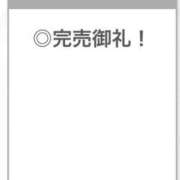 ◎完売御礼！